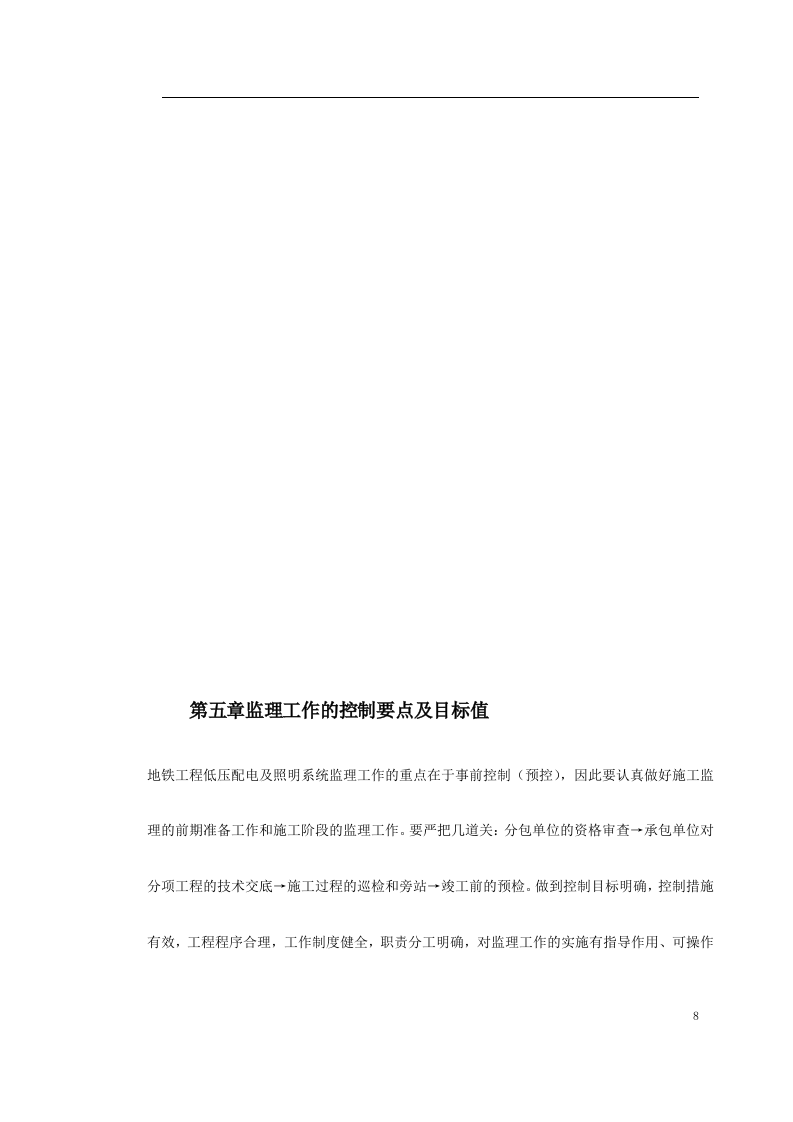 第五章监理工作的控制要点及目标值

地铁工程低压配电及照明系统监理工作的重点在于事前控制（预控），因此要认真做好施工监理的前期准备工作和施工阶段的监理工作。要严把几道关：分包单位的资格审查→承包单位对分项工程的技术交底→施工过程的巡检和旁站→竣工前的预检。做到控制目标明确，控制措施有效，工程程序合理，工作制度健全，职责分工明确，对监理工作的实施有指导作用、可操作

8